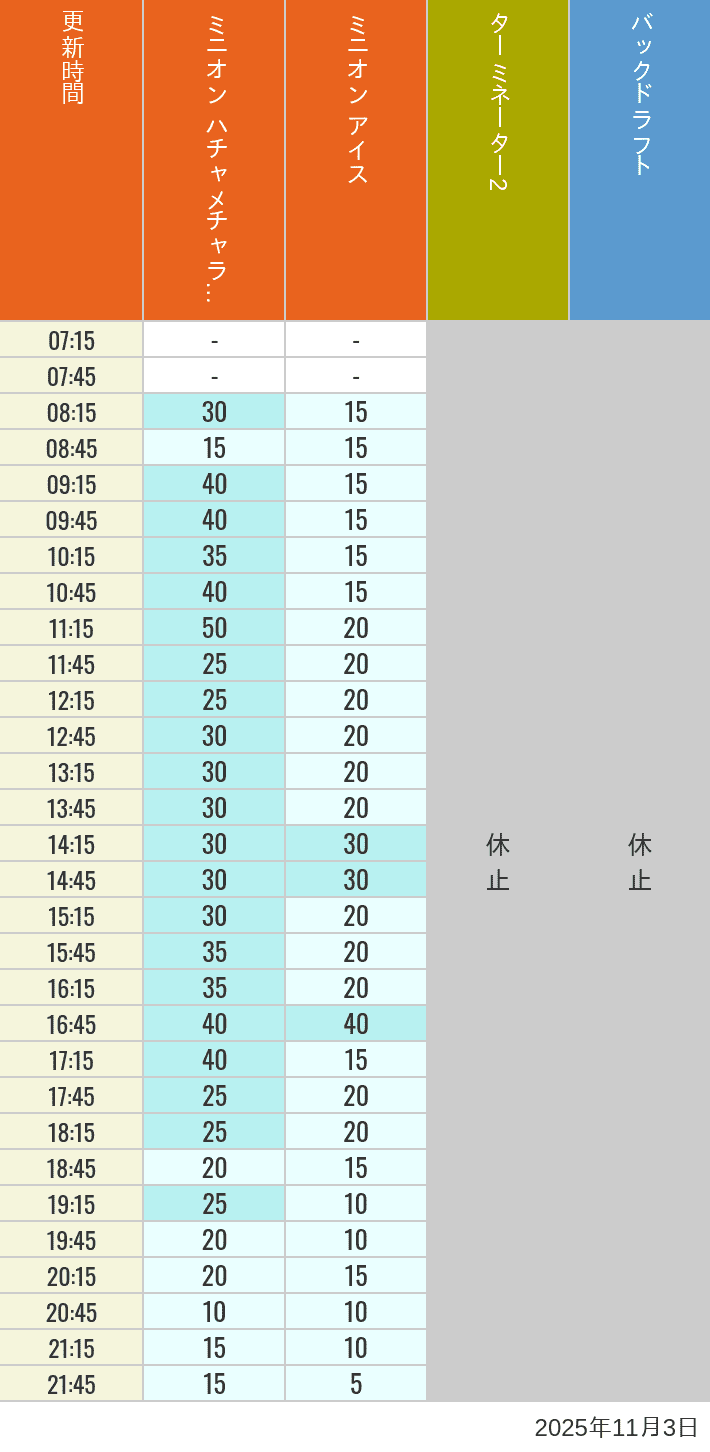 | 更新時間 | ミニオン ハチャメチャラ… | ミニオン アイス | ターミネーター2 | バックドラフト |
|---|---|---|---|---|
| 07:15 | - | - | 休止 | 休止 |
| 07:45 | - | - | | |
| 08:15 | 30 | 15 | | |
| 08:45 | 15 | 15 | | |
| 09:15 | 40 | 15 | | |
| 09:45 | 40 | 15 | | |
| 10:15 | 35 | 15 | | |
| 10:45 | 40 | 15 | | |
| 11:15 | 50 | 20 | | |
| 11:45 | 25 | 20 | | |
| 12:15 | 25 | 20 | | |
| 12:45 | 30 | 20 | | |
| 13:15 | 30 | 20 | | |
| 13:45 | 30 | 20 | | |
| 14:15 | 30 | 30 | | |
| 14:45 | 30 | 30 | | |
| 15:15 | 30 | 20 | | |
| 15:45 | 35 | 20 | | |
| 16:15 | 35 | 20 | | |
| 16:45 | 40 | 40 | | |
| 17:15 | 40 | 15 | | |
| 17:45 | 25 | 20 | | |
| 18:15 | 25 | 20 | | |
| 18:45 | 20 | 15 | | |
| 19:15 | 25 | 10 | | |
| 19:45 | 20 | 10 | | |
| 20:15 | 20 | 15 | | |
| 20:45 | 10 | 10 | | |
| 21:15 | 15 | 10 | | |
| 21:45 | 15 | 5 | | |

2025年11月3日